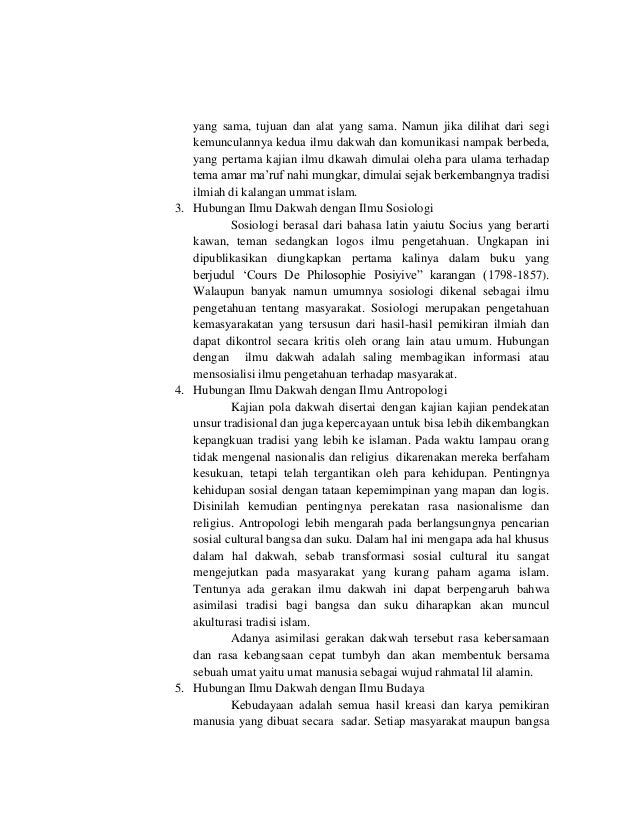 yang sama, tujuan dan alat yang sama. Namun jika dilihat dari segi kemunculannya kedua ilmu dakwah dan komunikasi nampak berbeda, yang pertama kajian ilmu dkawah dimulai oleha para ulama terhadap tema amar ma'ruf nahi mungkar, dimulai sejak berkembangnya tradisi ilmiah di kalangan ummat islam.

3. Hubungan Ilmu Dakwah dengan Ilmu Sosiologi

Sosiologi berasal dari bahasa latin yaiutu Socius yang berarti kawan, teman sedangkan logos ilmu pengetahuan. Ungkapan ini dipublikasikan diungkapkan pertama kalinya dalam buku yang berjudul 'Cours De Philosophie Posiyive" karangan (1798-1857). Walaupun banyak namun umumnya sosiologi dikenal sebagai ilmu pengetahuan tentang masyarakat. Sosiologi merupakan pengetahuan kemasyarakatan yang tersusun dari hasil-hasil pemikiran ilmiah dan dapat dikontrol secara kritis oleh orang lain atau umum. Hubungan dengan ilmu dakwah adalah saling membagikan informasi atau mensosialisi ilmu pengetahuan terhadap masyarakat.

4. Hubungan Ilmu Dakwah dengan Ilmu Antropologi

Kajian pola dakwah disertai dengan kajian kajian pendekatan unsur tradisional dan juga kepercayaan untuk bisa lebih dikembangkan kepangkuan tradisi yang lebih ke islaman. Pada waktu lampau orang tidak mengenal nasionalis dan religius dikarenakan mereka berfaham kesukuan, tetapi telah tergantikan oleh para kehidupan. Pentingnya kehidupan sosial dengan tataan kepemimpinan yang mapan dan logis. Disinilah kemudian pentingnya perekatan rasa nasionalisme dan religius. Antropologi lebih mengarah pada berlangsungnya pencarian sosial cultural bangsa dan suku. Dalam hal ini mengapa ada hal khusus dalam hal dakwah, sebab transformasi sosial cultural itu sangat mengejutkan pada masyarakat yang kurang paham agama islam. Tentunya ada gerakan ilmu dakwah ini dapat berpengaruh bahwa asimilasi tradisi bagi bangsa dan suku diharapkan akan muncul akulturasi tradisi islam.

Adanya asimilasi gerakan dakwah tersebut rasa kebersamaan dan rasa kebangsaan cepat tumbyh dan akan membentuk bersama sebuah umat yaitu umat manusia sebagai wujud rahmatal lil alamin.

5. Hubungan Ilmu Dakwah dengan Ilmu Budaya

Kebudayaan adalah semua hasil kreasi dan karya pemikiran manusia yang dibuat secara sadar. Setiap masyarakat maupun bangsa